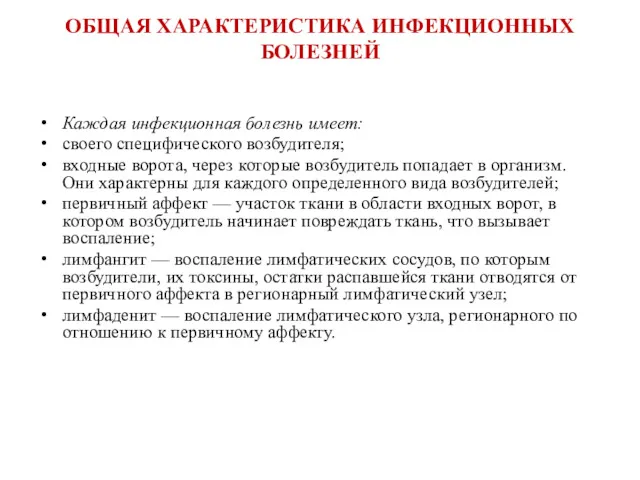 ОБЩАЯ ХАРАКТЕРИСТИКА ИНФЕКЦИОННЫХ БОЛЕЗНЕЙ

• Каждая инфекционная болезнь имеет:
• своего специфического возбудителя;
• входные ворота, через которые возбудитель попадает в организм. Они характерны для каждого определенного вида возбудителей;
• первичный аффект — участок ткани в области входных ворот, в котором возбудитель начинает повреждать ткань, что вызывает воспаление;
• лимфангит — воспаление лимфатических сосудов, по которым возбудители, их токсины, остатки распавшейся ткани отводятся от первичного аффекта в регионарный лимфатический узел;
• лимфаденит — воспаление лимфатического узла, регионарного по отношению к первичному аффекту.